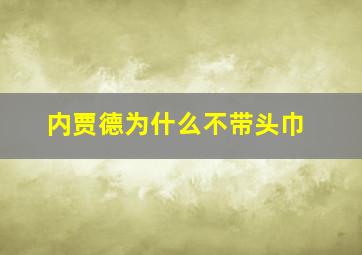 内贾德为什么不带头巾